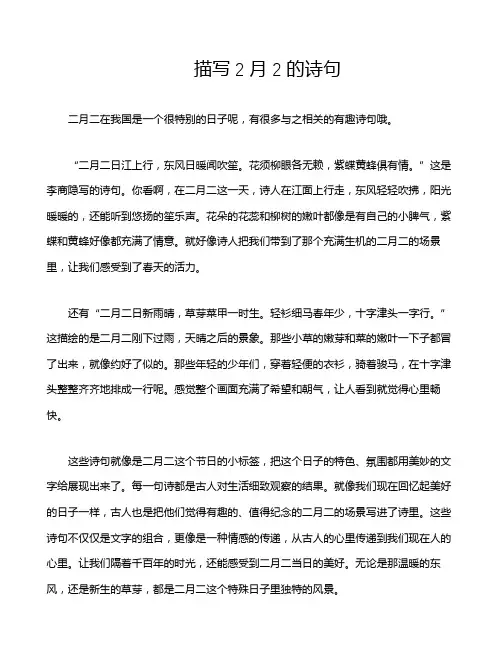 描写 2 月 2 的诗句

二月二在我国是一个很特别的日子呢，有很多与之相关的有趣诗句哦。

“二月二日江上行，东风日暖闻吹笙。花须柳眼各无赖，紫蝶黄蜂俱有情。”这是李商隐写的诗句。你看啊，在二月二这一天，诗人在江面上行走，东风轻轻吹拂，阳光暖暖的，还能听到悠扬的笙乐声。花朵的花蕊和柳树的嫩叶都像是有自己的小脾气，紫蝶和黄蜂好像都充满了情意。就好像诗人把我们带到了那个充满生机的二月二的场景里，让我们感受到了春天的活力。

还有“二月二日新雨晴，草芽菜甲一时生。轻衫细马春年少，十字津头一字行。”这描绘的是二月二刚下过雨，天晴之后的景象。那些小草的嫩芽和菜的嫩叶一下子都冒了出来，就像约好了似的。那些年轻的少年们，穿着轻便的衣衫，骑着骏马，在十字津头整整齐齐地排成一行呢。感觉整个画面充满了希望和朝气，让人看到就觉得心里畅快。

这些诗句就像是二月二这个节日的小标签，把这个日子的特色、氛围都用美妙的文字给展现出来了。每一句诗都是古人对生活细致观察的结果。就像我们现在回忆起美好的日子一样，古人也是把他们觉得有趣的、值得纪念的二月二的场景写进了诗里。这些诗句不仅仅是文字的组合，更像是一种情感的传递，从古人的心里传递到我们现在人的心里。让我们隔着千百年的时光，还能感受到二月二当日的美好。无论是那温暖的东风，还是新生的草芽，都是二月二这个特殊日子里独特的风景。